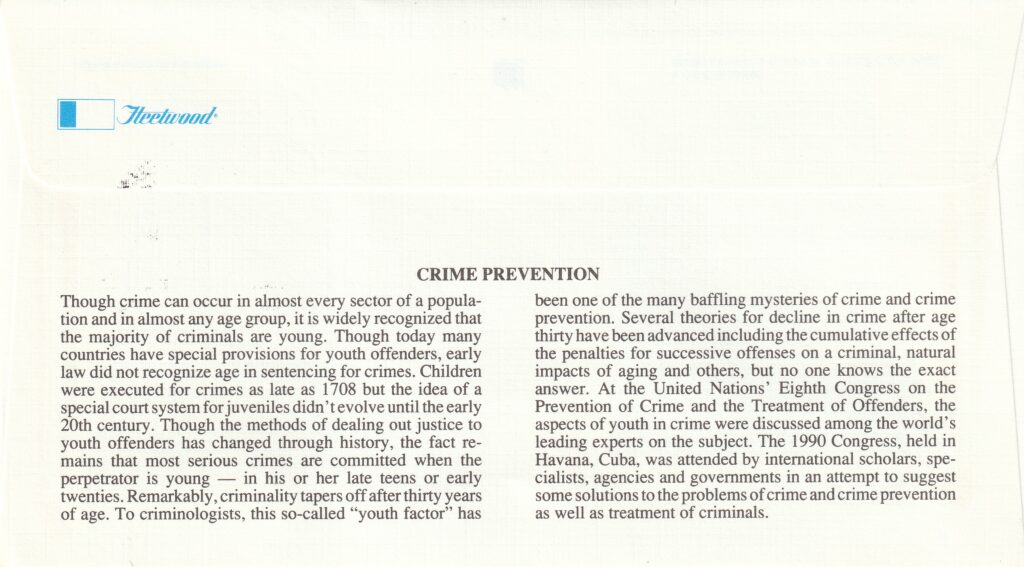 Fleetwood

CRIME PREVENTION

Though crime can occur in almost every sector of a population and in almost any age group, it is widely recognized that the majority of criminals are young. Though today many countries have special provisions for youth offenders, early law did not recognize age in sentencing for crimes. Children were executed for crimes as late as 1708 but the idea of a special court system for juveniles didn't evolve until the early 20th century. Though the methods of dealing out justice to youth offenders has changed through history, the fact remains that most serious crimes are committed when the perpetrator is young — in his or her late teens or early twenties. Remarkably, criminality tapers off after thirty years of age. To criminologists, this so-called "youth factor" has been one of the many baffling mysteries of crime and crime prevention. Several theories for decline in crime after age thirty have been advanced including the cumulative effects of the penalties for successive offenses on a criminal, natural impacts of aging and others, but no one knows the exact answer. At the United Nations' Eighth Congress on the Prevention of Crime and the Treatment of Offenders, the aspects of youth in crime were discussed among the world's leading experts on the subject. The 1990 Congress, held in Havana, Cuba, was attended by international scholars, specialists, agencies and governments in an attempt to suggest some solutions to the problems of crime and crime prevention as well as treatment of criminals.